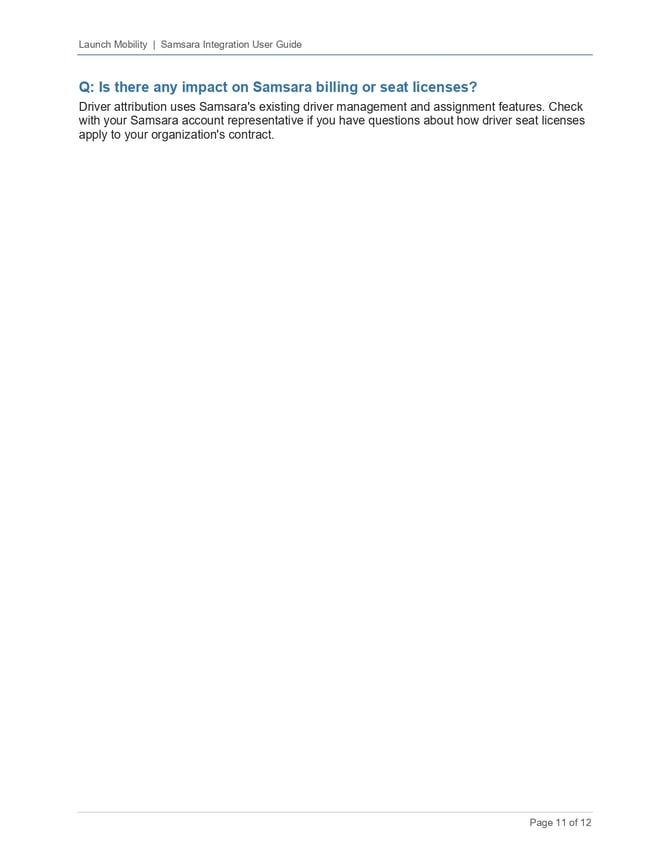 Launch Mobility | Samsara Integration User Guide

Q: Is there any impact on Samsara billing or seat licenses?

Driver attribution uses Samsara's existing driver management and assignment features. Check with your Samsara account representative if you have questions about how driver seat licenses apply to your organization's contract.

Page 11 of 12